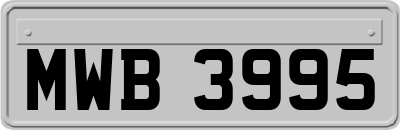 MWB 3995